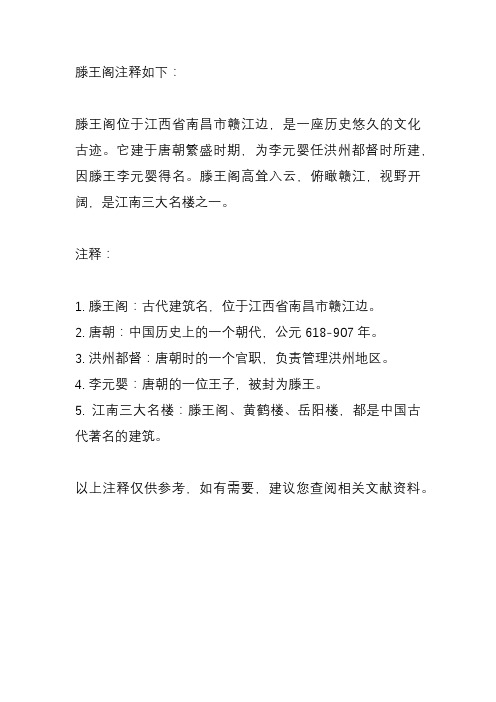 滕王阁注释如下：

滕王阁位于江西省南昌市赣江边，是一座历史悠久的文化古迹。它建于唐朝繁盛时期，为李元婴任洪州都督时所建，因滕王李元婴得名。滕王阁高耸入云，俯瞰赣江，视野开阔，是江南三大名楼之一。

注释：

1. 滕王阁：古代建筑名，位于江西省南昌市赣江边。
2. 唐朝：中国历史上的一个朝代，公元 618-907 年。
3. 洪州都督：唐朝时的一个官职，负责管理洪州地区。
4. 李元婴：唐朝的一位王子，被封为滕王。
5. 江南三大名楼：滕王阁、黄鹤楼、岳阳楼，都是中国古代著名的建筑。

以上注释仅供参考，如有需要，建议您查阅相关文献资料。